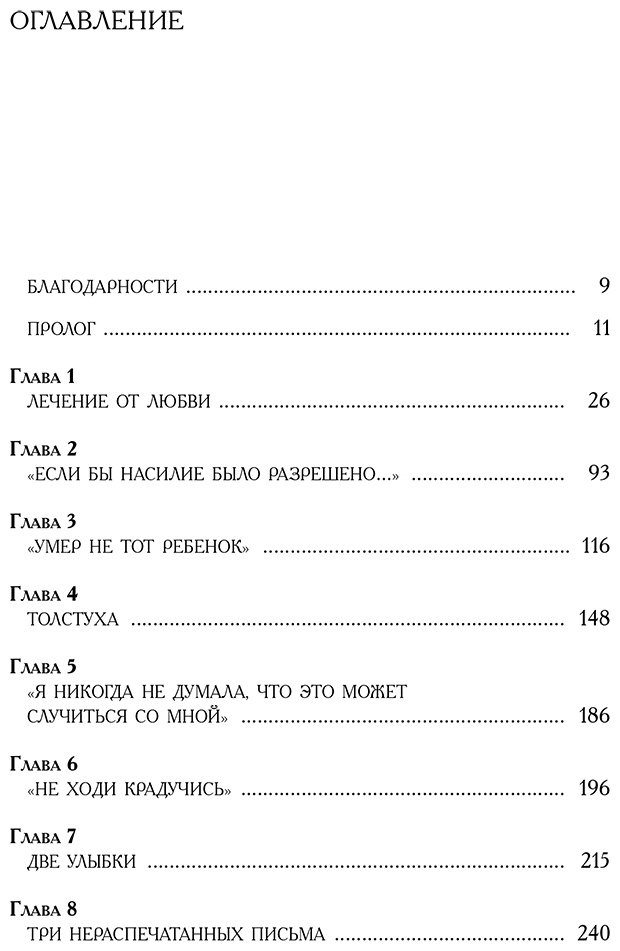 ОГЛАВЛЕНИЕ

БЛАГОДАРНОСТИ 9

ПРОЛОГ 11

Глава 1
ЛЕЧЕНИЕ ОТ ЛЮБВИ 26

Глава 2
«ЕСЛИ БЫ НАСИЛИЕ БЫЛО РАЗРЕШЕНО...» 93

Глава 3
«УМЕР НЕ ТОТ РЕБЕНОК» 116

Глава 4
ТОЛСТУХА 148

Глава 5
«Я НИКОГДА НЕ ДУМАЛА, ЧТО ЭТО МОЖЕТ СЛУЧИТЬСЯ СО МНОЙ» 186

Глава 6
«НЕ ХОДИ КРАДУЧИСЬ» 196

Глава 7
ДВЕ УЛЫБКИ 215

Глава 8
ТРИ НЕРАСПЕЧАТАННЫХ ПИСЬМА 240